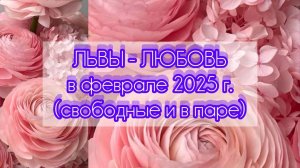 ЛЬВЫ - ЛЮБОВЬ
в феврале 2025 г.
(свободные и в паре)